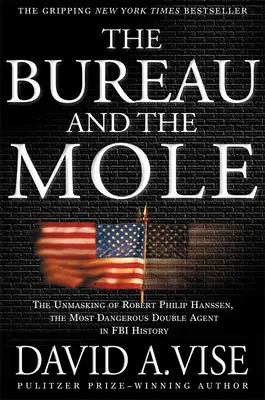 THE GRIPPING NEW YORK TIMES BESTSELLER

THE BUREAU AND THE MOLE

THE UNMASKING OF ROBERT PHILIP HANSSEN, THE MOST DANGEROUS DOUBLE AGENT IN FBI HISTORY

DAVID A. VISE

PULITZER PRIZE-WINNING AUTHOR